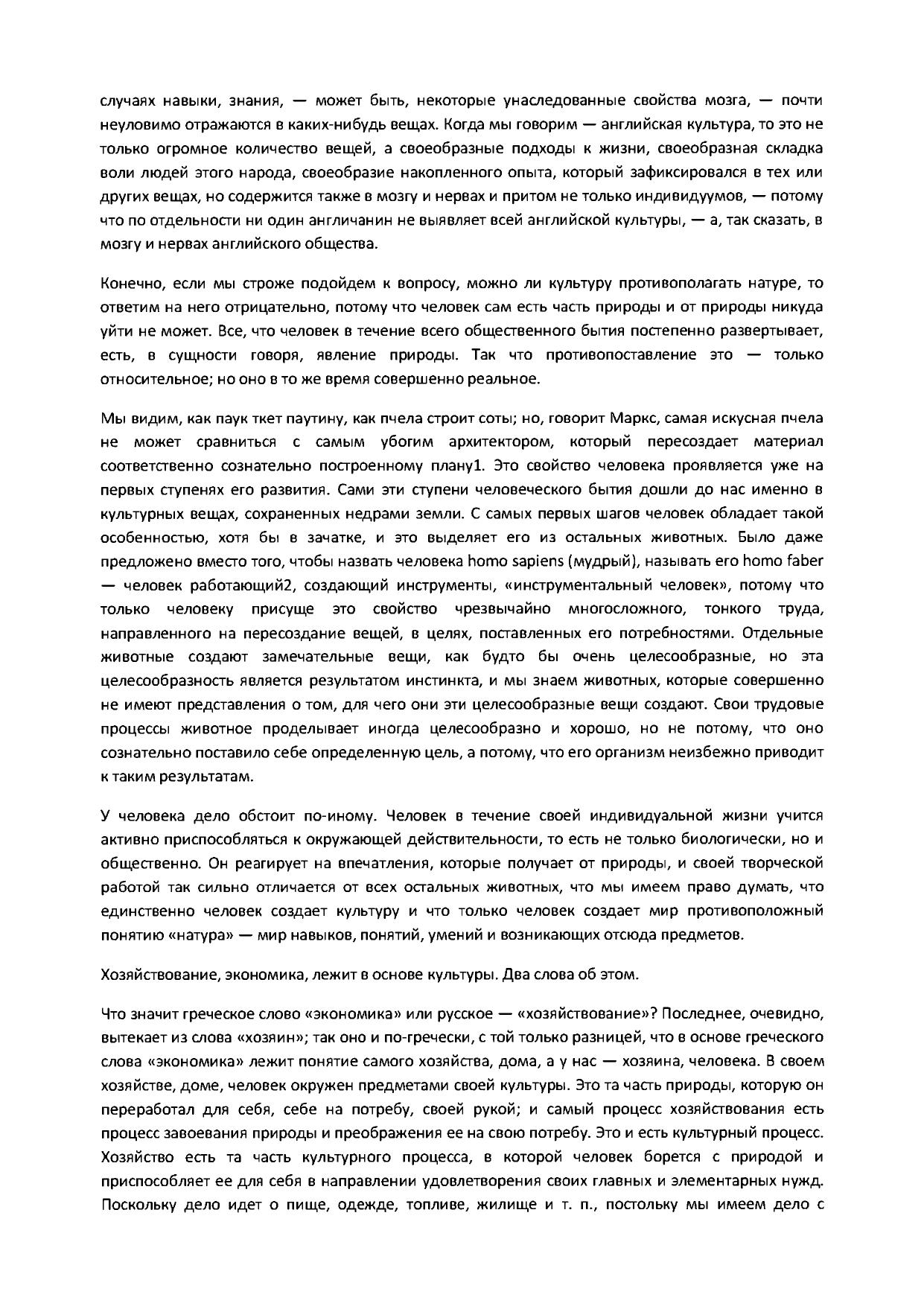 случаях навыки, знания, — может быть, некоторые унаследованные свойства мозга, — почти неуловимо отражаются в каких-нибудь вещах. Когда мы говорим — английская культура, то это не только огромное количество вещей, а своеобразные подходы к жизни, своеобразная складка воли людей этого народа, своеобразие накопленного опыта, который зафиксировался в тех или других вещах, но содержится также в мозгу и нервах и притом не только индивидуумов, — потому что по отдельности ни один англичанин не выявляет всей английской культуры, — а, так сказать, в мозгу и нервах английского общества.

Конечно, если мы строже подойдем к вопросу, можно ли культуру противополагать натуре, то ответим на него отрицательно, потому что человек сам есть часть природы и от природы никуда уйти не может. Все, что человек в течение всего общественного бытия постепенно развертывает, есть, в сущности говоря, явление природы. Так что противопоставление это — только относительное; но оно в то же время совершенно реальное.

Мы видим, как паук ткет паутину, как пчела строит соты; но, говорит Маркс, самая искусная пчела не может сравниться с самым убогим архитектором, который пересоздает материал соответственно сознательно построенному плану1. Это свойство человека проявляется уже на первых ступенях его развития. Сами эти ступени человеческого бытия дошли до нас именно в культурных вещах, сохраненных недрами земли. С самых первых шагов человек обладает такой особенностью, хотя бы в зачатке, и это выделяет его из остальных животных. Было даже предложено вместо того, чтобы назвать человека homo sapiens (мудрый), называть его homo faber — человек работающий2, создающий инструменты, «инструментальный человек», потому что только человеку присуще это свойство чрезвычайно многосложного, тонкого труда, направленного на пересоздание вещей, в целях, поставленных его потребностями. Отдельные животные создают замечательные вещи, как будто бы очень целесообразные, но эта целесообразность является результатом инстинкта, и мы знаем животных, которые совершенно не имеют представления о том, для чего они эти целесообразные вещи создают. Свои трудовые процессы животное проделывает иногда целесообразно и хорошо, но не потому, что оно сознательно поставило себе определенную цель, а потому, что его организм неизбежно приводит к таким результатам.

У человека дело обстоит по-иному. Человек в течение своей индивидуальной жизни учится активно приспособляться к окружающей действительности, то есть не только биологически, но и общественно. Он реагирует на впечатления, которые получает от природы, и своей творческой работой так сильно отличается от всех остальных животных, что мы имеем право думать, что единственно человек создает культуру и что только человек создает мир противоположный понятию «натура» — мир навыков, понятий, умений и возникающих отсюда предметов.

Хозяйствование, экономика, лежит в основе культуры. Два слова об этом.

Что значит греческое слово «экономика» или русское — «хозяйствование»? Последнее, очевидно, вытекает из слова «хозяин»; так оно и по-гречески, с той только разницей, что в основе греческого слова «экономика» лежит понятие самого хозяйства, дома, а у нас — хозяина, человека. В своем хозяйстве, доме, человек окружен предметами своей культуры. Это та часть природы, которую он переработал для себя, себе на потребу, своей рукой; и самый процесс хозяйствования есть процесс завоевания природы и преображения ее на свою потребу. Это и есть культурный процесс. Хозяйство есть та часть культурного процесса, в которой человек борется с природой и приспособляет ее для себя в направлении удовлетворения своих главных и элементарных нужд. Поскольку дело идет о пище, одежде, топливе, жилище и т. п., постольку мы имеем дело с